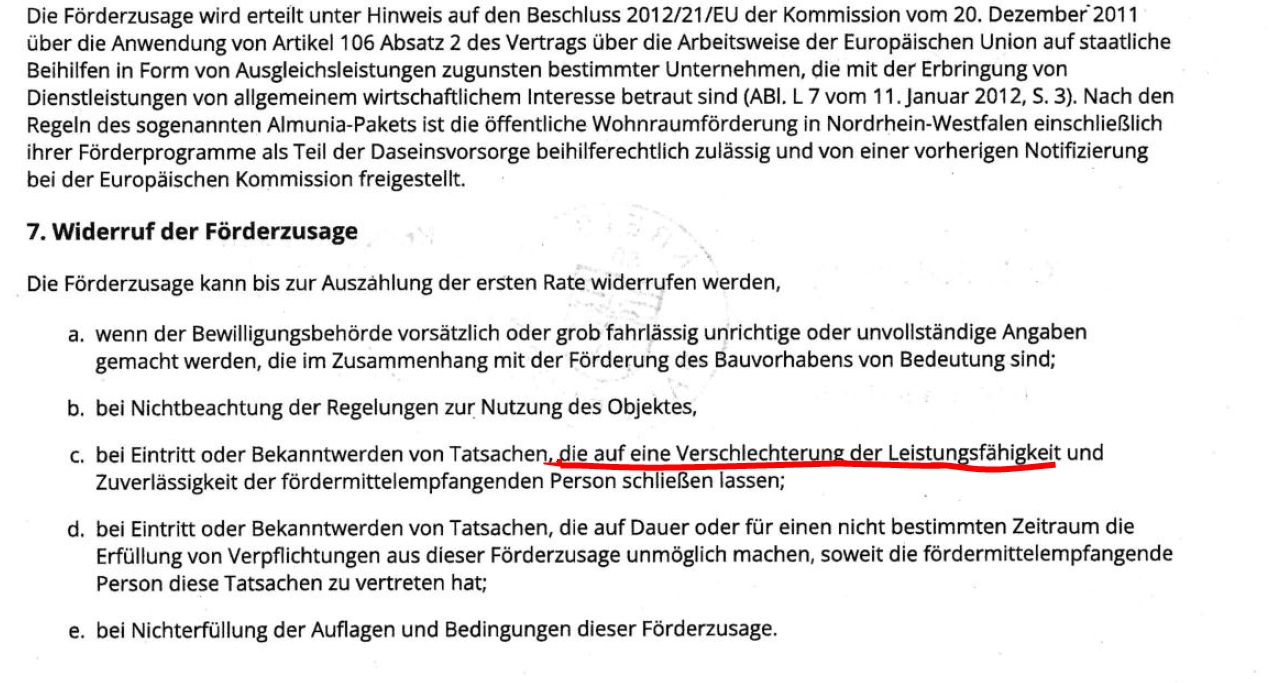 Die Förderzusage wird erteilt unter Hinweis auf den Beschluss 2012/21/EU der Kommission vom 20. Dezember 2011 über die Anwendung von Artikel 106 Absatz 2 des Vertrags über die Arbeitsweise der Europäischen Union auf staatliche Beihilfen in Form von Ausgleichsleistungen zugunsten bestimmter Unternehmen, die mit der Erbringung von Dienstleistungen von allgemeinem wirtschaftlichem Interesse betraut sind (ABl. L 7 vom 11. Januar 2012, S. 3). Nach den Regeln des sogenannten Almunia-Pakets ist die öffentliche Wohnraumförderung in Nordrhein-Westfalen einschließlich ihrer Förderprogramme als Teil der Daseinsvorsorge beihilferechtlich zulässig und von einer vorherigen Notifizierung bei der Europäischen Kommission freigestellt.

7. Widerruf der Förderzusage

Die Förderzusage kann bis zur Auszahlung der ersten Rate widerrufen werden,

a. wenn der Bewilligungsbehörde vorsätzlich oder grob fahrlässig unrichtige oder unvollständige Angaben gemacht werden, die im Zusammenhang mit der Förderung des Bauvorhabens von Bedeutung sind;

b. bei Nichtbeachtung der Regelungen zur Nutzung des Objektes,

c. bei Eintritt oder Bekanntwerden von Tatsachen, die auf eine Verschlechterung der Leistungsfähigkeit und Zuverlässigkeit der fördermittelempfangenden Person schließen lassen;

d. bei Eintritt oder Bekanntwerden von Tatsachen, die auf Dauer oder für einen nicht bestimmten Zeitraum die Erfüllung von Verpflichtungen aus dieser Förderzusage unmöglich machen, soweit die fördermittelempfangende Person diese Tatsachen zu vertreten hat;

e. bei Nichterfüllung der Auflagen und Bedingungen dieser Förderzusage.